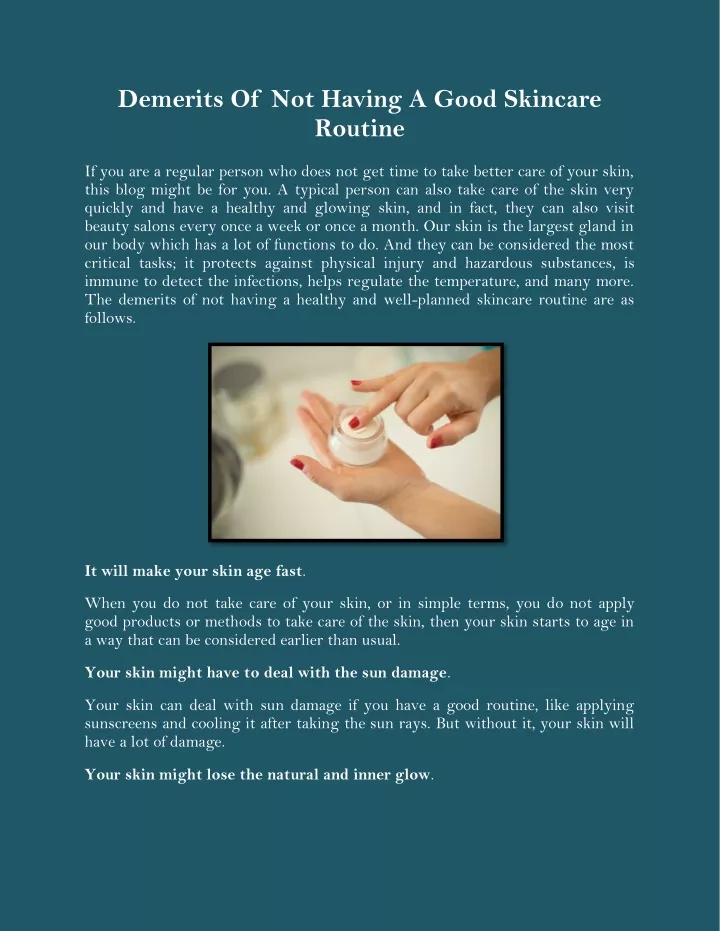 Demerits Of Not Having A Good Skincare Routine

If you are a regular person who does not get time to take better care of your skin, this blog might be for you. A typical person can also take care of the skin very quickly and have a healthy and glowing skin, and in fact, they can also visit beauty salons every once a week or once a month. Our skin is the largest gland in our body which has a lot of functions to do. And they can be considered the most critical tasks; it protects against physical injury and hazardous substances, is immune to detect the infections, helps regulate the temperature, and many more. The demerits of not having a healthy and well-planned skincare routine are as follows.

It will make your skin age fast.

When you do not take care of your skin, or in simple terms, you do not apply good products or methods to take care of the skin, then your skin starts to age in a way that can be considered earlier than usual.

Your skin might have to deal with the sun damage.

Your skin can deal with sun damage if you have a good routine, like applying sunscreens and cooling it after taking the sun rays. But without it, your skin will have a lot of damage.

Your skin might lose the natural and inner glow.